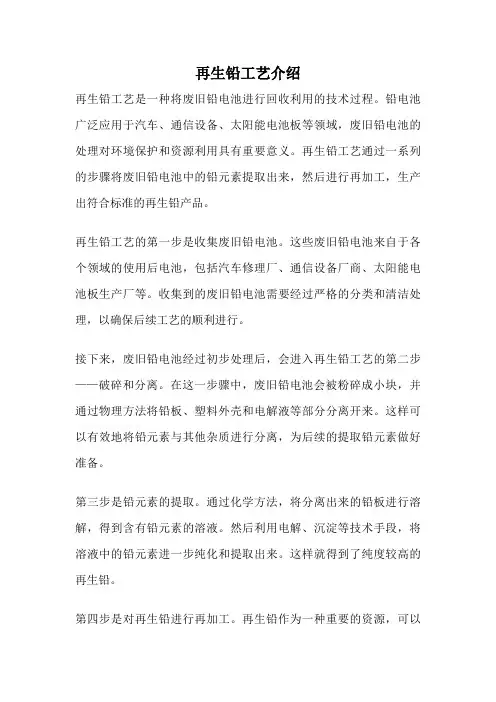 再生铅工艺介绍

再生铅工艺是一种将废旧铅电池进行回收利用的技术过程。铅电池广泛应用于汽车、通信设备、太阳能电池板等领域，废旧铅电池的处理对环境保护和资源利用具有重要意义。再生铅工艺通过一系列的步骤将废旧铅电池中的铅元素提取出来，然后进行再加工，生产出符合标准的再生铅产品。

再生铅工艺的第一步是收集废旧铅电池。这些废旧铅电池来自于各个领域的使用后电池，包括汽车修理厂、通信设备厂商、太阳能电池板生产厂等。收集到的废旧铅电池需要经过严格的分类和清洁处理，以确保后续工艺的顺利进行。

接下来，废旧铅电池经过初步处理后，会进入再生铅工艺的第二步——破碎和分离。在这一步骤中，废旧铅电池会被粉碎成小块，并通过物理方法将铅板、塑料外壳和电解液等部分分离开来。这样可以有效地将铅元素与其他杂质进行分离，为后续的提取铅元素做好准备。

第三步是铅元素的提取。通过化学方法，将分离出来的铅板进行溶解，得到含有铅元素的溶液。然后利用电解、沉淀等技术手段，将溶液中的铅元素进一步纯化和提取出来。这样就得到了纯度较高的再生铅。

第四步是对再生铅进行再加工。再生铅作为一种重要的资源，可以